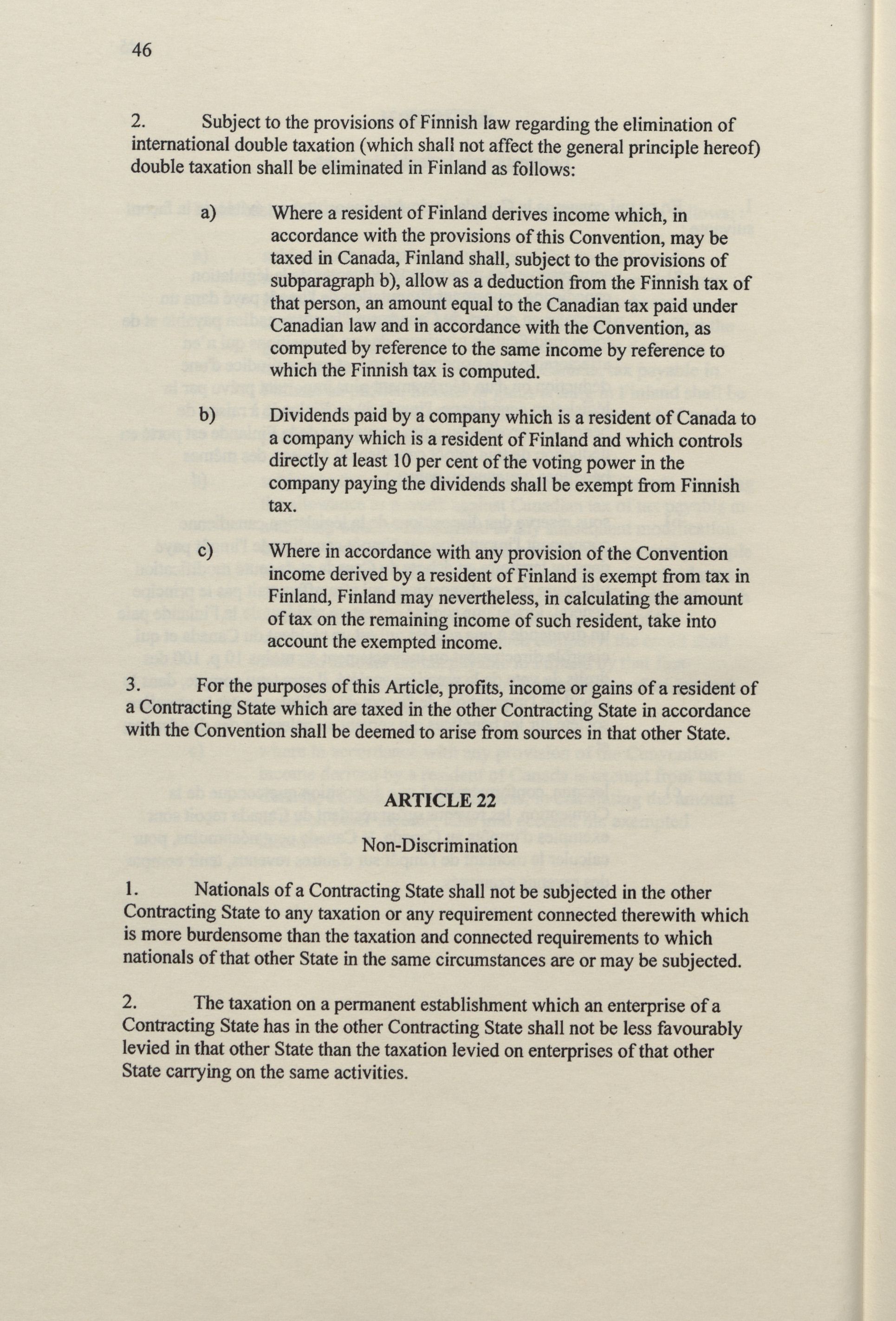 46

2. Subject to the provisions of Finnish law regarding the elimination of international double taxation (which shall not affect the general principle hereof) double taxation shall be eliminated in Finland as follows:

a) Where a resident of Finland derives income which, in accordance with the provisions of this Convention, may be taxed in Canada, Finland shall, subject to the provisions of subparagraph b), allow as a deduction from the Finnish tax of that person, an amount equal to the Canadian tax paid under Canadian law and in accordance with the Convention, as computed by reference to the same income by reference to which the Finnish tax is computed.

b) Dividends paid by a company which is a resident of Canada to a company which is a resident of Finland and which controls directly at least 10 per cent of the voting power in the company paying the dividends shall be exempt from Finnish tax.

c) Where in accordance with any provision of the Convention income derived by a resident of Finland is exempt from tax in Finland, Finland may nevertheless, in calculating the amount of tax on the remaining income of such resident, take into account the exempted income.

3. For the purposes of this Article, profits, income or gains of a resident of a Contracting State which are taxed in the other Contracting State in accordance with the Convention shall be deemed to arise from sources in that other State.

ARTICLE 22

Non-Discrimination

1. Nationals of a Contracting State shall not be subjected in the other Contracting State to any taxation or any requirement connected therewith which is more burdensome than the taxation and connected requirements to which nationals of that other State in the same circumstances are or may be subjected.

2. The taxation on a permanent establishment which an enterprise of a Contracting State has in the other Contracting State shall not be less favourably levied in that other State than the taxation levied on enterprises of that other State carrying on the same activities.